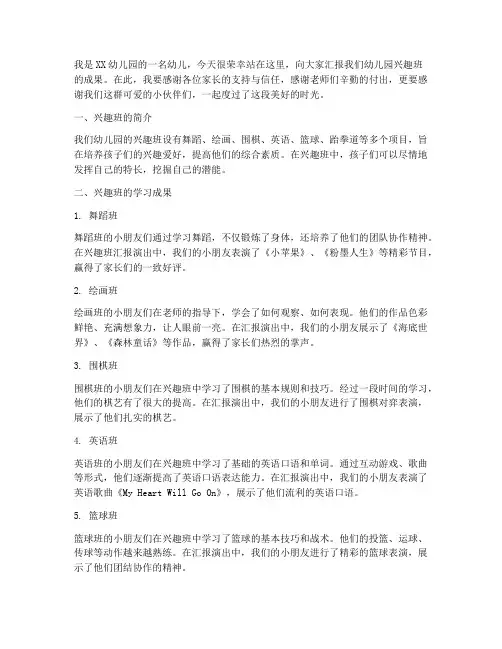 我是XX幼儿园的一名幼儿，今天很荣幸站在这里，向大家汇报我们幼儿园兴趣班的成果。在此，我要感谢各位家长的支持与信任，感谢老师们辛勤的付出，更要感谢我们这群可爱的小伙伴们，一起度过了这段美好的时光。

一、兴趣班的简介

我们幼儿园的兴趣班设有舞蹈、绘画、围棋、英语、篮球、跆拳道等多个项目，旨在培养孩子们的兴趣爱好，提高他们的综合素质。在兴趣班中，孩子们可以尽情地发挥自己的特长，挖掘自己的潜能。

二、兴趣班的学习成果

1. 舞蹈班

舞蹈班的小朋友们通过学习舞蹈，不仅锻炼了身体，还培养了他们的团队协作精神。在兴趣班汇报演出中，我们的小朋友表演了《小苹果》、《粉墨人生》等精彩节目，赢得了家长们的一致好评。

2. 绘画班

绘画班的小朋友们在老师的指导下，学会了如何观察、如何表现。他们的作品色彩鲜艳、充满想象力，让人眼前一亮。在汇报演出中，我们的小朋友展示了《海底世界》、《森林童话》等作品，赢得了家长们热烈的掌声。

3. 围棋班

围棋班的小朋友们在兴趣班中学习了围棋的基本规则和技巧。经过一段时间的学习，他们的棋艺有了很大的提高。在汇报演出中，我们的小朋友进行了围棋对弈表演，展示了他们扎实的棋艺。

4. 英语班

英语班的小朋友们在兴趣班中学习了基础的英语口语和单词。通过互动游戏、歌曲等形式，他们逐渐提高了英语口语表达能力。在汇报演出中，我们的小朋友表演了英语歌曲《My Heart Will Go On》，展示了他们流利的英语口语。

5. 篮球班

篮球班的小朋友们在兴趣班中学习了篮球的基本技巧和战术。他们的投篮、运球、传球等动作越来越熟练。在汇报演出中，我们的小朋友进行了精彩的篮球表演，展示了他们团结协作的精神。